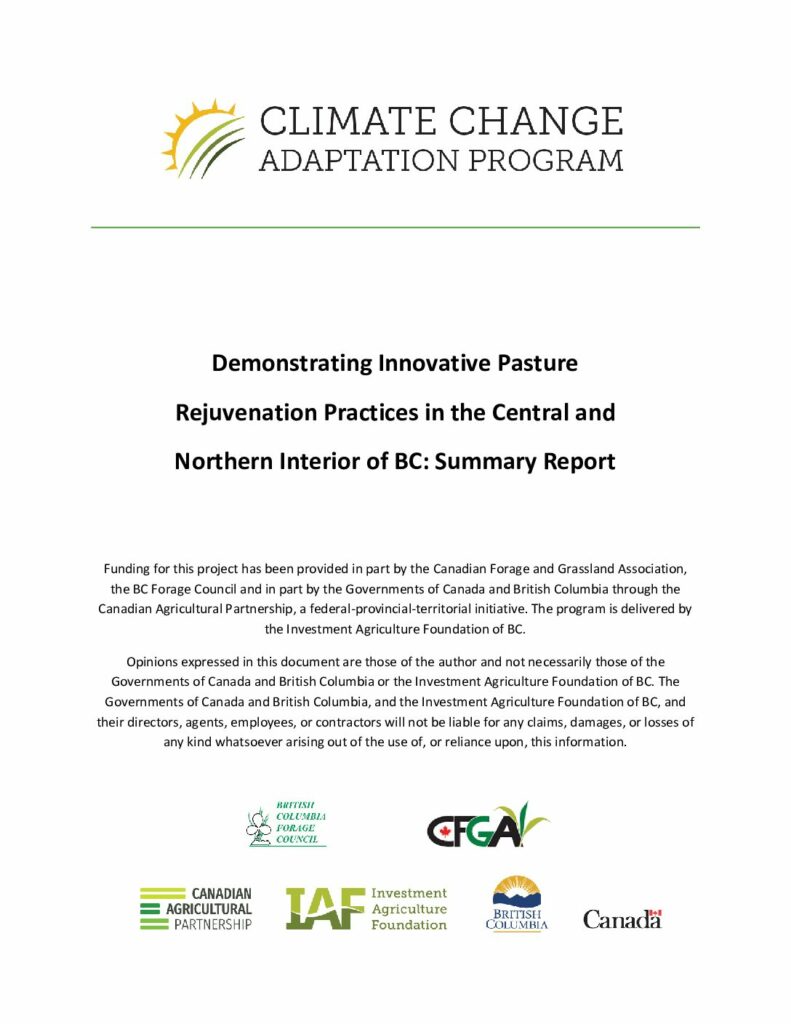 CLIMATE CHANGE
ADAPTATION PROGRAM

Demonstrating Innovative Pasture Rejuvenation Practices in the Central and Northern Interior of BC: Summary Report

Funding for this project has been provided in part by the Canadian Forage and Grassland Association, the BC Forage Council and in part by the Governments of Canada and British Columbia through the Canadian Agricultural Partnership, a federal-provincial-territorial initiative. The program is delivered by the Investment Agriculture Foundation of BC.

Opinions expressed in this document are those of the author and not necessarily those of the Governments of Canada and British Columbia or the Investment Agriculture Foundation of BC. The Governments of Canada and British Columbia, and the Investment Agriculture Foundation of BC, and their directors, agents, employees, or contractors will not be liable for any claims, damages, or losses of any kind whatsoever arising out of the use of, or reliance upon, this information.

BRITISH COLUMBIA FORAGE COUNCIL

CFGA

CANADIAN AGRICULTURAL PARTNERSHIP

IAF Investment Agriculture Foundation

BRITISH COLUMBIA

Canada